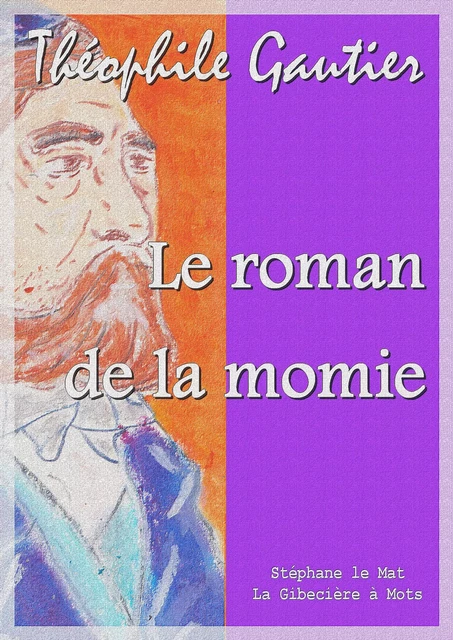 Théophile Gautier

Le roman de la momie

Stéphane le Mat
La Gibecière à Mots